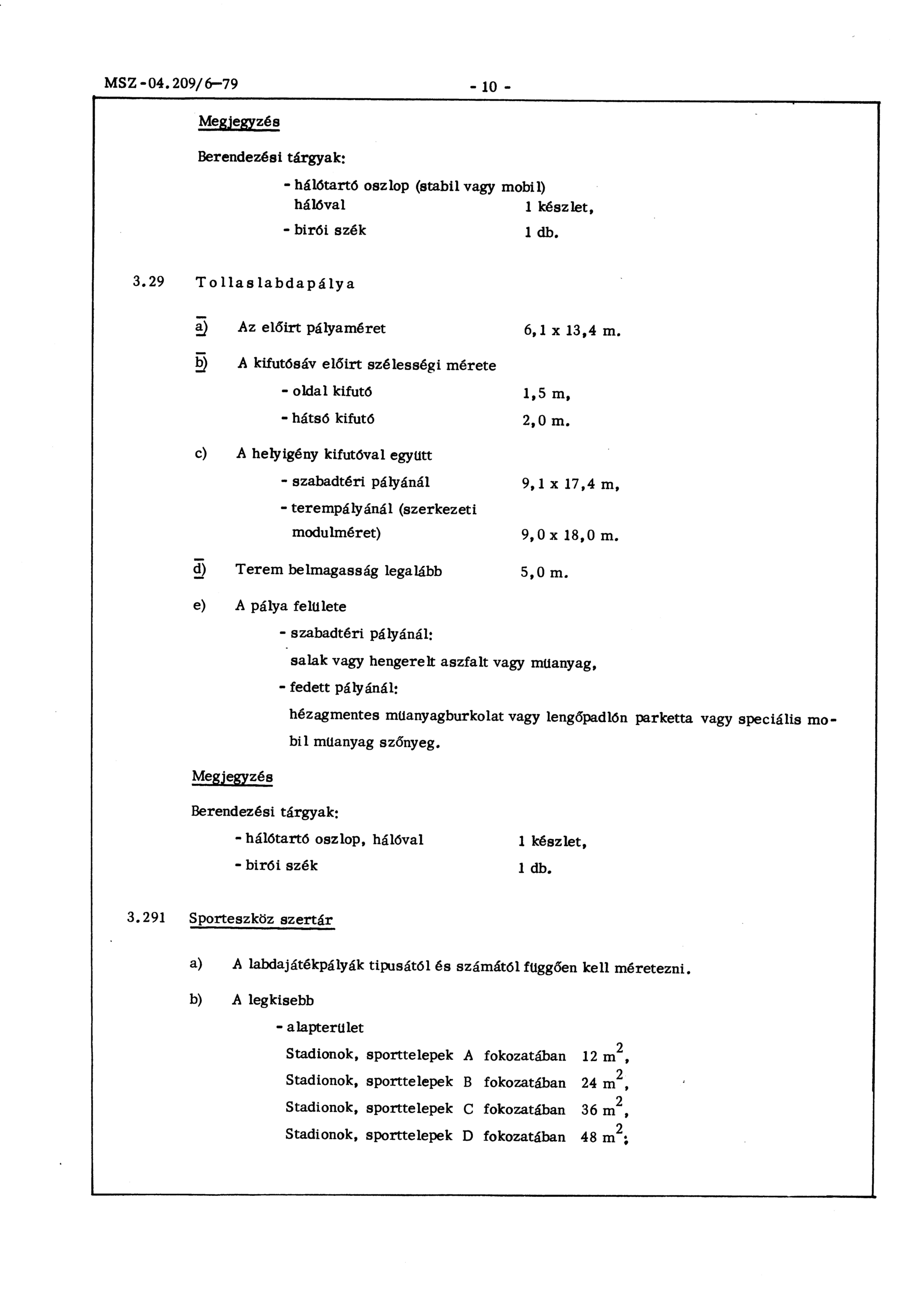 MSZ-04.209/6–79 - 10 -

Megjegyzés

Berendezési tárgyak:

- hálótartó oszlop (stabil vagy mobil) hálóval 1 készlet,
- birói szék 1 db.

3.29 Tollaslabdapálya

a) Az előirt pályaméret 6,1 x 13,4 m.

b) A kifutósáv előirt szélességi mérete
- oldal kifutó 1,5 m,
- hátsó kifutó 2,0 m.

c) A helyigény kifutóval együtt
- szabadtéri pályánál 9,1 x 17,4 m,
- terempályánál (szerkezeti modulméret) 9,0 x 18,0 m.

d) Terem belmagasság legalább 5,0 m.

e) A pálya felülete
- szabadtéri pályánál:
salak vagy hengerelt aszfalt vagy müanyag,
- fedett pályánál:
hézagmentes müanyagburkolat vagy lengőpadlón parketta vagy speciális mobil müanyag szőnyeg.

Megjegyzés

Berendezési tárgyak:
- hálótartó oszlop, hálóval 1 készlet,
- birói szék 1 db.

3.291 Sporteszköz szertár

a) A labdajátékpályák tipusától és számától függően kell méretezni.

b) A legkisebb
- alapterület
Stadionok, sporttelepek A fokozatában 12 $m^2$,
Stadionok, sporttelepek B fokozatában 24 $m^2$,
Stadionok, sporttelepek C fokozatában 36 $m^2$,
Stadionok, sporttelepek D fokozatában 48 $m^2$;